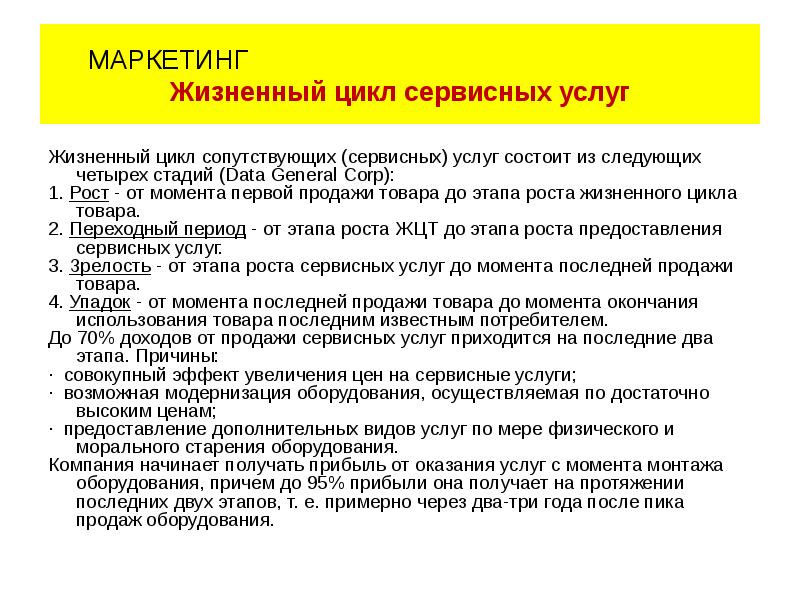 МАРКЕТИНГ
Жизненный цикл сервисных услуг

Жизненный цикл сопутствующих (сервисных) услуг состоит из следующих четырех стадий (Data General Corp):
1. Рост - от момента первой продажи товара до этапа роста жизненного цикла товара.
2. Переходный период - от этапа роста ЖЦТ до этапа роста предоставления сервисных услуг.
3. Зрелость - от этапа роста сервисных услуг до момента последней продажи товара.
4. Упадок - от момента последней продажи товара до момента окончания использования товара последним известным потребителем.
До 70% доходов от продажи сервисных услуг приходится на последние два этапа. Причины:
· совокупный эффект увеличения цен на сервисные услуги;
· возможная модернизация оборудования, осуществляемая по достаточно высоким ценам;
· предоставление дополнительных видов услуг по мере физического и морального старения оборудования.
Компания начинает получать прибыль от оказания услуг с момента монтажа оборудования, причем до 95% прибыли она получает на протяжении последних двух этапов, т. е. примерно через два-три года после пика продаж оборудования.